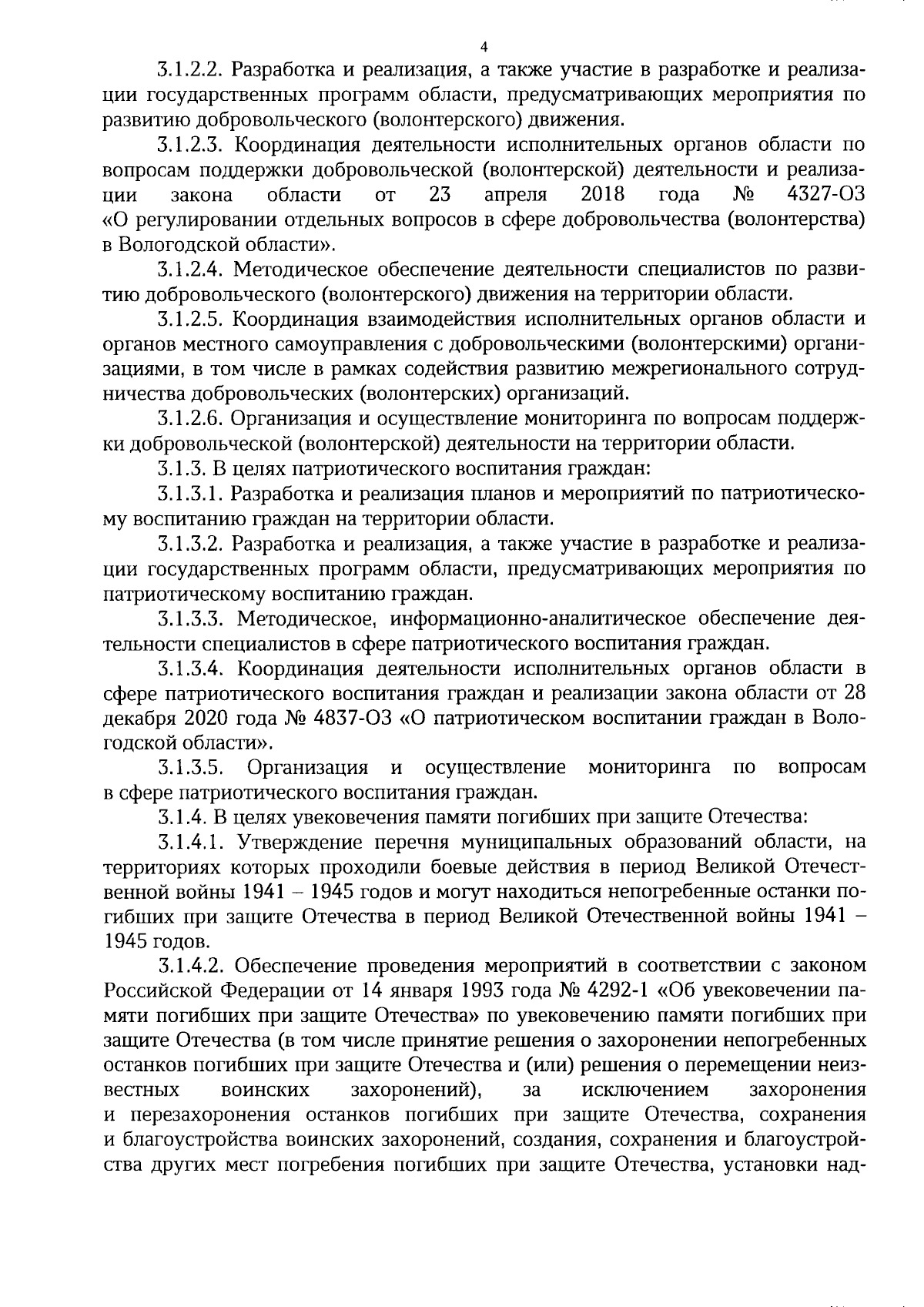 4

3.1.2.2. Разработка и реализация, а также участие в разработке и реализации государственных программ области, предусматривающих мероприятия по развитию добровольческого (волонтерского) движения.

3.1.2.3. Координация деятельности исполнительных органов области по вопросам поддержки добровольческой (волонтерской) деятельности и реализации закона области от 23 апреля 2018 года № 4327-ОЗ «О регулировании отдельных вопросов в сфере добровольчества (волонтерства) в Вологодской области».

3.1.2.4. Методическое обеспечение деятельности специалистов по развитию добровольческого (волонтерского) движения на территории области.

3.1.2.5. Координация взаимодействия исполнительных органов области и органов местного самоуправления с добровольческими (волонтерскими) организациями, в том числе в рамках содействия развитию межрегионального сотрудничества добровольческих (волонтерских) организаций.

3.1.2.6. Организация и осуществление мониторинга по вопросам поддержки добровольческой (волонтерской) деятельности на территории области.

3.1.3. В целях патриотического воспитания граждан:

3.1.3.1. Разработка и реализация планов и мероприятий по патриотическому воспитанию граждан на территории области.

3.1.3.2. Разработка и реализация, а также участие в разработке и реализации государственных программ области, предусматривающих мероприятия по патриотическому воспитанию граждан.

3.1.3.3. Методическое, информационно-аналитическое обеспечение деятельности специалистов в сфере патриотического воспитания граждан.

3.1.3.4. Координация деятельности исполнительных органов области в сфере патриотического воспитания граждан и реализации закона области от 28 декабря 2020 года № 4837-ОЗ «О патриотическом воспитании граждан в Вологодской области».

3.1.3.5. Организация и осуществление мониторинга по вопросам в сфере патриотического воспитания граждан.

3.1.4. В целях увековечения памяти погибших при защите Отечества:

3.1.4.1. Утверждение перечня муниципальных образований области, на территориях которых проходили боевые действия в период Великой Отечественной войны 1941 – 1945 годов и могут находиться непогребенные останки погибших при защите Отечества в период Великой Отечественной войны 1941 – 1945 годов.

3.1.4.2. Обеспечение проведения мероприятий в соответствии с законом Российской Федерации от 14 января 1993 года № 4292-1 «Об увековечении памяти погибших при защите Отечества» по увековечению памяти погибших при защите Отечества (в том числе принятие решения о захоронении непогребенных останков погибших при защите Отечества и (или) решения о перемещении неизвестных воинских захоронений), за исключением захоронения и перезахоронения останков погибших при защите Отечества, сохранения и благоустройства воинских захоронений, создания, сохранения и благоустройства других мест погребения погибших при защите Отечества, установки над-